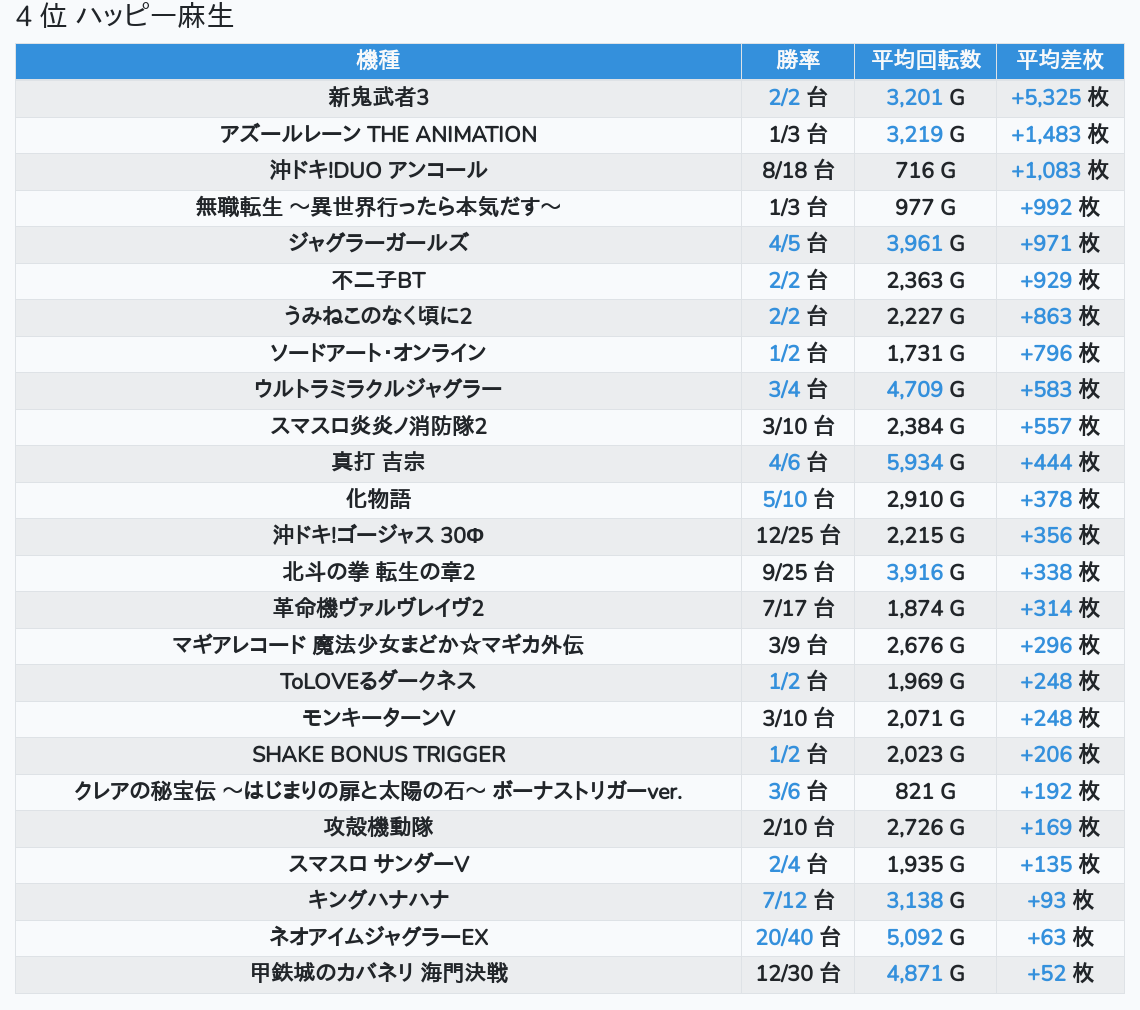 4 位 ハッピー麻生

| 機種 | 勝率 | 平均回転数 | 平均差枚 |
|---|---|---|---|
| 新鬼武者3 | 2/2 台 | 3,201 G | +5,325 枚 |
| アズールレーン THE ANIMATION | 1/3 台 | 3,219 G | +1,483 枚 |
| 沖ドキ!DUO アンコール | 8/18 台 | 716 G | +1,083 枚 |
| 無職転生 〜異世界行ったら本気だす〜 | 1/3 台 | 977 G | +992 枚 |
| ジャグラーガールズ | 4/5 台 | 3,961 G | +971 枚 |
| 不二子BT | 2/2 台 | 2,363 G | +929 枚 |
| うみねこのなく頃に2 | 2/2 台 | 2,227 G | +863 枚 |
| ソードアート・オンライン | 1/2 台 | 1,731 G | +796 枚 |
| ウルトラミラクルジャグラー | 3/4 台 | 4,709 G | +583 枚 |
| スマスロ炎炎ノ消防隊2 | 3/10 台 | 2,384 G | +557 枚 |
| 真打 吉宗 | 4/6 台 | 5,934 G | +444 枚 |
| 化物語 | 5/10 台 | 2,910 G | +378 枚 |
| 沖ドキ!ゴージャス 30Φ | 12/25 台 | 2,215 G | +356 枚 |
| 北斗の拳 転生の章2 | 9/25 台 | 3,916 G | +338 枚 |
| 革命機ヴァルヴレイヴ2 | 7/17 台 | 1,874 G | +314 枚 |
| マギアレコード 魔法少女まどか☆マギカ外伝 | 3/9 台 | 2,676 G | +296 枚 |
| ToLOVEるダークネス | 1/2 台 | 1,969 G | +248 枚 |
| モンキーターンV | 3/10 台 | 2,071 G | +248 枚 |
| SHAKE BONUS TRIGGER | 1/2 台 | 2,023 G | +206 枚 |
| クレアの秘宝伝 〜はじまりの扉と太陽の石〜 ボーナストリガーver. | 3/6 台 | 821 G | +192 枚 |
| 攻殻機動隊 | 2/10 台 | 2,726 G | +169 枚 |
| スマスロ サンダーV | 2/4 台 | 1,935 G | +135 枚 |
| キングハナハナ | 7/12 台 | 3,138 G | +93 枚 |
| ネオアイムジャグラーEX | 20/40 台 | 5,092 G | +63 枚 |
| 甲鉄城のカバネリ 海門決戦 | 12/30 台 | 4,871 G | +52 枚 |